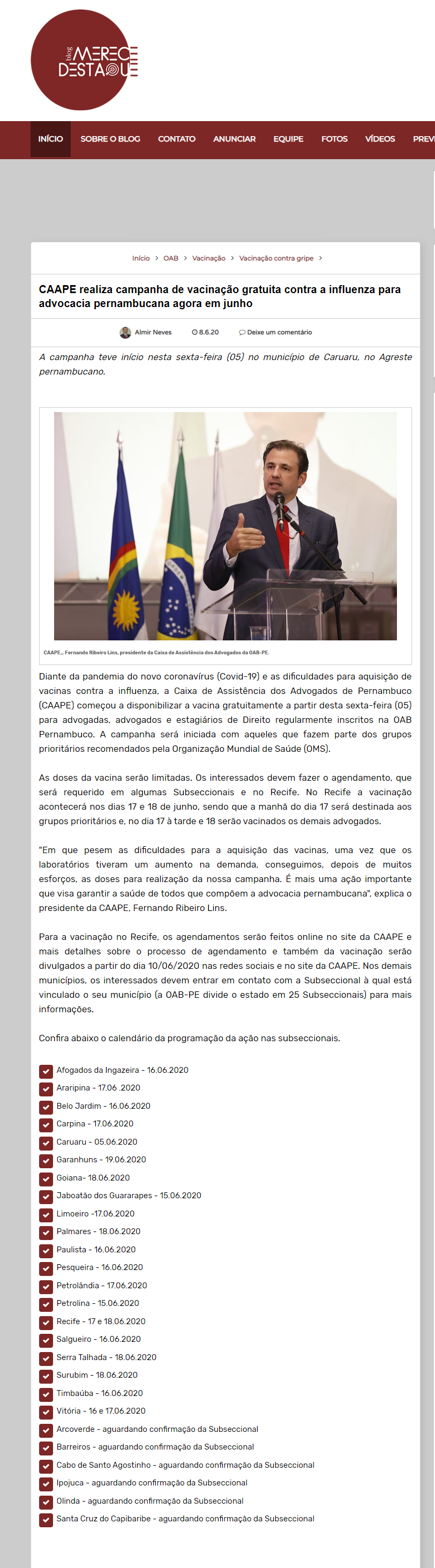 blog MERECE DESTAQUE

INÍCIO SOBRE O BLOG CONTATO ANUNCIAR EQUIPE FOTOS VÍDEOS PREV

Início > OAB > Vacinação > Vacinação contra gripe >

CAAPE realiza campanha de vacinação gratuita contra a influenza para advocacia pernambucana agora em junho

Almir Neves 8.6.20 Deixe um comentário

A campanha teve início nesta sexta-feira (05) no município de Caruaru, no Agreste pernambucano.

CAAPE_ Fernando Ribeiro Lins, presidente da Caixa de Assistência dos Advogados da OAB-PE.

Diante da pandemia do novo coronavírus (Covid-19) e as dificuldades para aquisição de vacinas contra a influenza, a Caixa de Assistência dos Advogados de Pernambuco (CAAPE) começou a disponibilizar a vacina gratuitamente a partir desta sexta-feira (05) para advogadas, advogados e estagiários de Direito regularmente inscritos na OAB Pernambuco. A campanha será iniciada com aqueles que fazem parte dos grupos prioritários recomendados pela Organização Mundial de Saúde (OMS).

As doses da vacina serão limitadas. Os interessados devem fazer o agendamento, que será requerido em algumas Subseccionais e no Recife. No Recife a vacinação acontecerá nos dias 17 e 18 de junho, sendo que a manhã do dia 17 será destinada aos grupos prioritários e, no dia 17 à tarde e 18 serão vacinados os demais advogados.

"Em que pesem as dificuldades para a aquisição das vacinas, uma vez que os laboratórios tiveram um aumento na demanda, conseguimos, depois de muitos esforços, as doses para realização da nossa campanha. É mais uma ação importante que visa garantir a saúde de todos que compõem a advocacia pernambucana", explica o presidente da CAAPE, Fernando Ribeiro Lins.

Para a vacinação no Recife, os agendamentos serão feitos online no site da CAAPE e mais detalhes sobre o processo de agendamento e também da vacinação serão divulgados a partir do dia 10/06/2020 nas redes sociais e no site da CAAPE. Nos demais municípios, os interessados devem entrar em contato com a Subseccional à qual está vinculado o seu município (a OAB-PE divide o estado em 25 Subseccionais) para mais informações.

Confira abaixo o calendário da programação da ação nas subseccionais.

Afogados da Ingazeira - 16.06.2020
Araripina - 17.06 .2020
Belo Jardim - 16.06.2020
Carpina - 17.06.2020
Caruaru - 05.06.2020
Garanhuns - 19.06.2020
Goiana- 18.06.2020
Jaboatão dos Guararapes - 15.06.2020
Limoeiro -17.06.2020
Palmares - 18.06.2020
Paulista - 16.06.2020
Pesqueira - 16.06.2020
Petrolândia - 17.06.2020
Petrolina - 15.06.2020
Recife - 17 e 18.06.2020
Salgueiro - 16.06.2020
Serra Talhada - 18.06.2020
Surubim - 18.06.2020
Timbaúba - 16.06.2020
Vitória - 16 e 17.06.2020
Arcoverde - aguardando confirmação da Subseccional
Barreiros - aguardando confirmação da Subseccional
Cabo de Santo Agostinho - aguardando confirmação da Subseccional
Ipojuca - aguardando confirmação da Subseccional
Olinda - aguardando confirmação da Subseccional
Santa Cruz do Capibaribe - aguardando confirmação da Subseccional